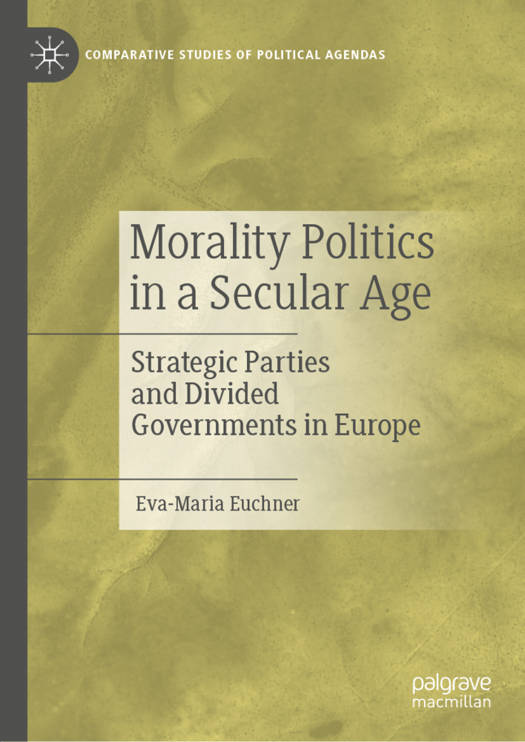 COMPARATIVE STUDIES OF POLITICAL AGENDAS

Morality Politics in a Secular Age

Strategic Parties and Divided Governments in Europe

Eva-Maria Euchner

palgrave
macmillan